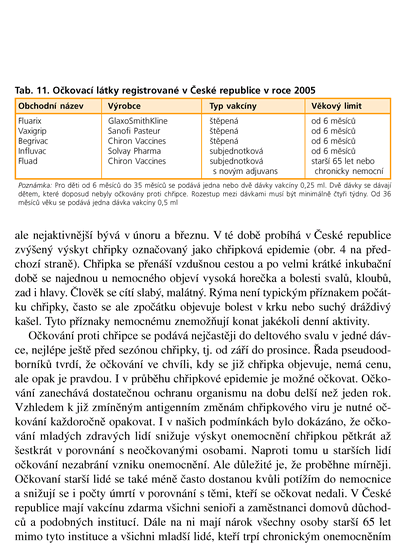 Tab. 11. Očkovací látky registrované v České republice v roce 2005

| Obchodní název | Výrobce | Typ vakcíny | Věkový limit |
|---|---|---|---|
| Fluarix | GlaxoSmithKline | štěpená | od 6 měsíců |
| Vaxigrip | Sanofi Pasteur | štěpená | od 6 měsíců |
| Begrivac | Chiron Vaccines | štěpená | od 6 měsíců |
| Influvac | Solvay Pharma | subjednotková | od 6 měsíců |
| Fluad | Chiron Vaccines | subjednotková s novým adjuvans | starší 65 let nebo chronicky nemocní |

Poznámka: Pro děti od 6 měsíců do 35 měsíců se podává jedna nebo dvě dávky vakcíny 0,25 ml. Dvě dávky se dávají dětem, které doposud nebyly očkovány proti chřipce. Rozestup mezi dávkami musí být minimálně čtyři týdny. Od 36 měsíců věku se podává jedna dávka vakcíny 0,5 ml

ale nejaktivnější bývá v únoru a březnu. V té době probíhá v České republice zvýšený výskyt chřipky označovaný jako chřipková epidemie (obr. 4 na předchozí straně). Chřipka se přenáší vzdušnou cestou a po velmi krátké inkubační době se najednou u nemocného objeví vysoká horečka a bolesti svalů, kloubů, zad i hlavy. Člověk se cítí slabý, malátný. Rýma není typickým příznakem počátku chřipky, často se ale zpočátku objevuje bolest v krku nebo suchý dráždivý kašel. Tyto příznaky nemocnému znemožňují konat jakékoli denní aktivity.

Očkování proti chřipce se podává nejčastěji do deltového svalu v jedné dávce, nejlépe ještě před sezónou chřipky, tj. od září do prosince. Řada pseudoodborníků tvrdí, že očkování ve chvíli, kdy se již chřipka objevuje, nemá cenu, ale opak je pravdou. I v průběhu chřipkové epidemie je možné očkovat. Očkování zanechává dostatečnou ochranu organismu na dobu delší než jeden rok. Vzhledem k již zmíněným antigenním změnám chřipkového viru je nutné očkování každoročně opakovat. I v našich podmínkách bylo dokázáno, že očkování mladých zdravých lidí snižuje výskyt onemocnění chřipkou pětkrát až šestkrát v porovnání s neočkovanými osobami. Naproti tomu u starších lidí očkování nezabrání vzniku onemocnění. Ale důležité je, že proběhne mírněji. Očkovaní starší lidé se také méně často dostanou kvůli potížím do nemocnice a snižují se i počty úmrtí v porovnání s těmi, kteří se očkovat nedali. V České republice mají vakcínu zdarma všichni senioři a zaměstnanci domovů důchodců a podobných institucí. Dále na ni mají nárok všechny osoby starší 65 let mimo tyto instituce a všichni mladší lidé, kteří trpí chronickým onemocněním